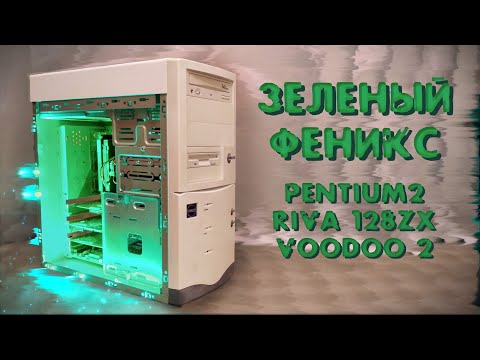 ЗЕЛЕНЫЙ ФЕНИКС

PENTIUM2
RIVA 128ZX
VOODOO 2